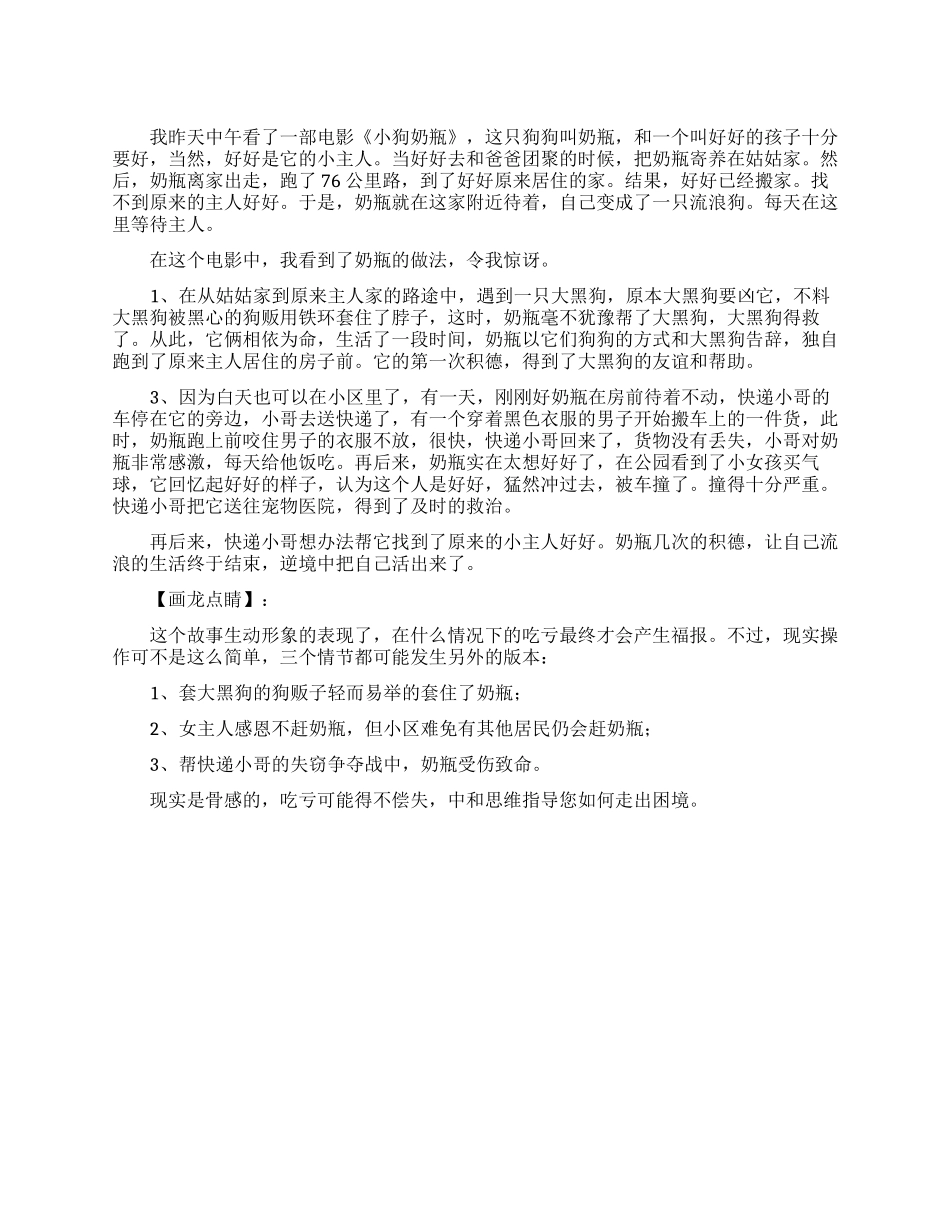 我昨天中午看了一部电影《小狗奶瓶》，这只狗狗叫奶瓶，和一个叫好好的孩子十分要好，当然，好好是它的小主人。当好好去和爸爸团聚的时候，把奶瓶寄养在姑姑家。然后，奶瓶离家出走，跑了76公里路，到了好好原来居住的家。结果，好好已经搬家。找不到原来的主人好好。于是，奶瓶就在这家附近待着，自己变成了一只流浪狗。每天在这里等待主人。

在这个电影中，我看到了奶瓶的做法，令我惊讶。

1、在从姑姑家到原来主人家的路途中，遇到一只大黑狗，原本大黑狗要凶它，不料大黑狗被黑心的狗贩用铁环套住了脖子，这时，奶瓶毫不犹豫帮了大黑狗，大黑狗得救了。从此，它俩相依为命，生活了一段时间，奶瓶以它们狗狗的方式和大黑狗告辞，独自跑到了原来主人居住的房子前。它的第一次积德，得到了大黑狗的友谊和帮助。

3、因为白天也可以在小区里了，有一天，刚刚好奶瓶在房前待着不动，快递小哥的车停在它的旁边，小哥去送快递了，有一个穿着黑色衣服的男子开始搬车上的一件货，此时，奶瓶跑上前咬住男子的衣服不放，很快，快递小哥回来了，货物没有丢失，小哥对奶瓶非常感激，每天给他饭吃。再后来，奶瓶实在太想好好了，在公园看到了小女孩买气球，它回忆起好好的样子，认为这个人是好好，猛然冲过去，被车撞了。撞得十分严重。快递小哥把它送往宠物医院，得到了及时的救治。

再后来，快递小哥想办法帮它找到了原来的小主人好好。奶瓶几次的积德，让自己流浪的生活终于结束，逆境中把自己活出来了。

【画龙点睛】：

这个故事生动形象的表现了，在什么情况下的吃亏最终才会产生福报。不过，现实操作可不是这么简单，三个情节都可能发生另外的版本：

1、套大黑狗的狗贩子轻而易举的套住了奶瓶；

2、女主人感恩不赶奶瓶，但小区难免有其他居民仍会赶奶瓶；

3、帮快递小哥的失窃争夺战中，奶瓶受伤致命。

现实是骨感的，吃亏可能得不偿失，中和思维指导您如何走出困境。